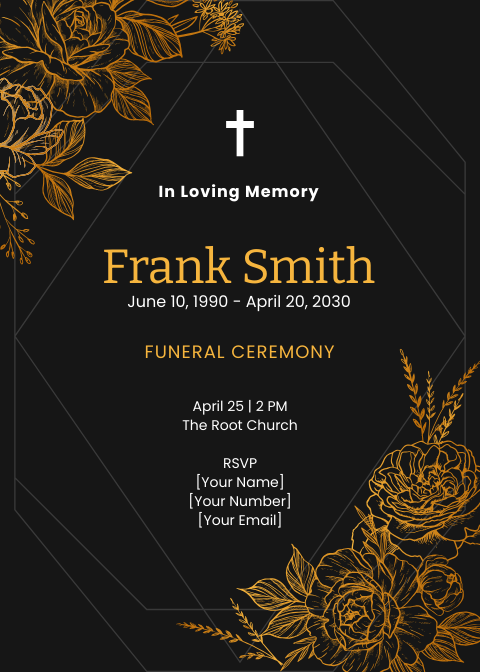 In Loving Memory

Frank Smith
June 10, 1990 - April 20, 2030

FUNERAL CEREMONY

April 25 | 2 PM
The Root Church

RSVP
[Your Name]
[Your Number]
[Your Email]